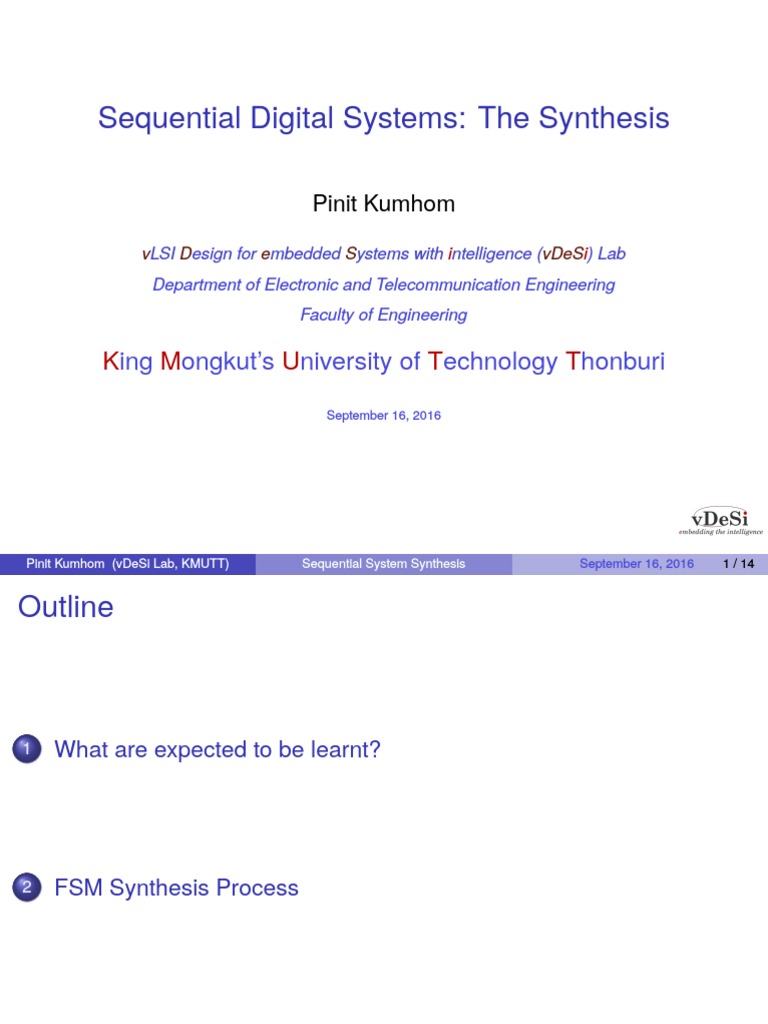 Sequential Digital Systems: The Synthesis

Pinit Kumhom

vLSI Design for embedded Systems with intelligence (vDeSi) Lab
Department of Electronic and Telecommunication Engineering
Faculty of Engineering

King Mongkut's University of Technology Thonburi

September 16, 2016

vDeSi
embedding the intelligence

Pinit Kumhom (vDeSi Lab, KMUTT) Sequential System Synthesis September 16, 2016 1 / 14

Outline

1 What are expected to be learnt?

2 FSM Synthesis Process